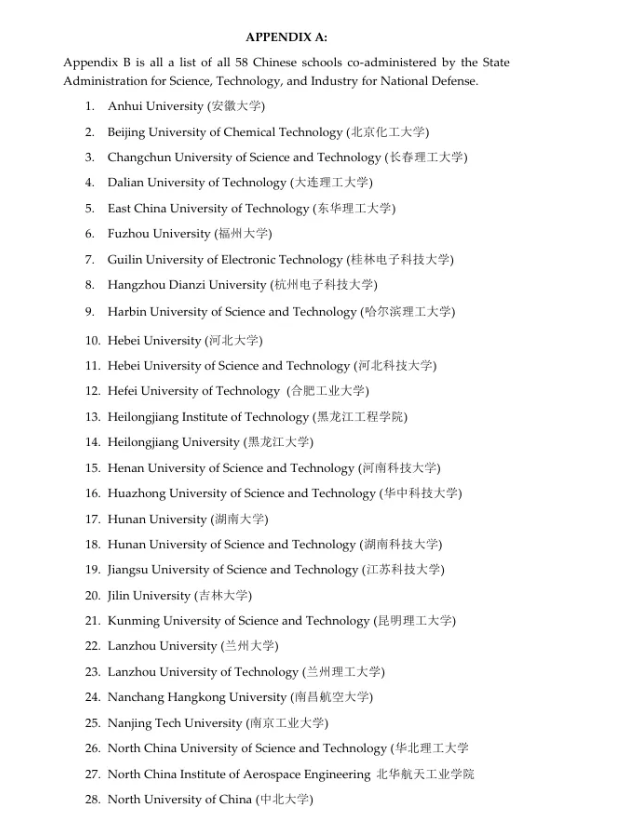 APPENDIX A:

Appendix B is all a list of all 58 Chinese schools co-administered by the State Administration for Science, Technology, and Industry for National Defense.

1. Anhui University (安徽大学)

2. Beijing University of Chemical Technology (北京化工大学)

3. Changchun University of Science and Technology (长春理工大学)

4. Dalian University of Technology (大连理工大学)

5. East China University of Technology (东华理工大学)

6. Fuzhou University (福州大学)

7. Guilin University of Electronic Technology (桂林电子科技大学)

8. Hangzhou Dianzi University (杭州电子科技大学)

9. Harbin University of Science and Technology (哈尔滨理工大学)

10. Hebei University (河北大学)

11. Hebei University of Science and Technology (河北科技大学)

12. Hefei University of Technology (合肥工业大学)

13. Heilongjiang Institute of Technology (黑龙江工程学院)

14. Heilongjiang University (黑龙江大学)

15. Henan University of Science and Technology (河南科技大学)

16. Huazhong University of Science and Technology (华中科技大学)

17. Hunan University (湖南大学)

18. Hunan University of Science and Technology (湖南科技大学)

19. Jiangsu University of Science and Technology (江苏科技大学)

20. Jilin University (吉林大学)

21. Kunming University of Science and Technology (昆明理工大学)

22. Lanzhou University (兰州大学)

23. Lanzhou University of Technology (兰州理工大学)

24. Nanchang Hangkong University (南昌航空大学)

25. Nanjing Tech University (南京工业大学)

26. North China University of Science and Technology (华北理工大学

27. North China Institute of Aerospace Engineering 北华航天工业学院

28. North University of China (中北大学)